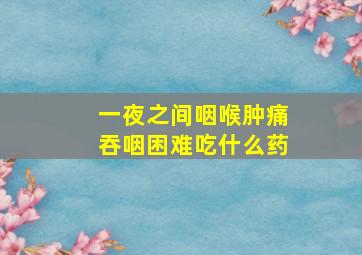 一夜之间咽喉肿痛
吞咽困难吃什么药